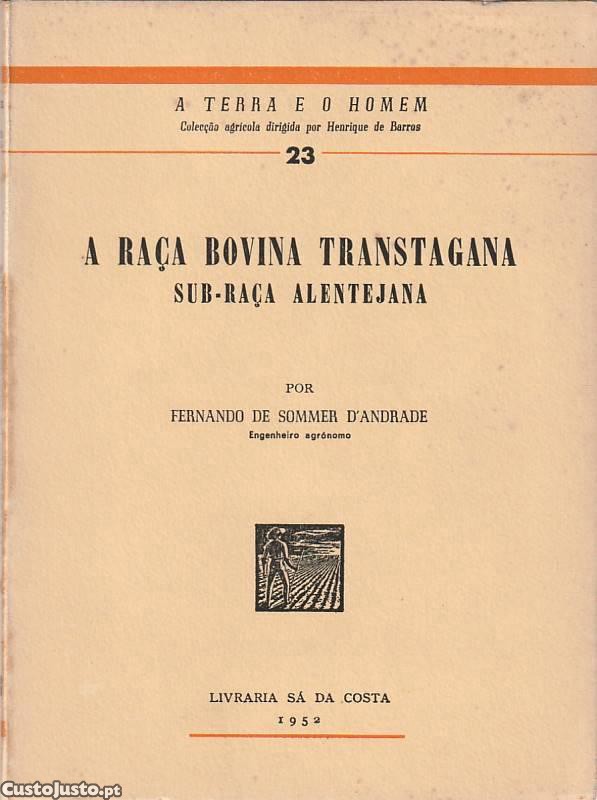 A TERRA E O HOMEM
Colecção agrícola dirigida por Henrique de Barros

23

A RAÇA BOVINA TRANSTAGANA
SUB-RAÇA ALENTEJANA

POR

FERNANDO DE SOMMER D'ANDRADE
Engenheiro agrónomo

LIVRARIA SÁ DA COSTA
1952

CustoJusto.pt